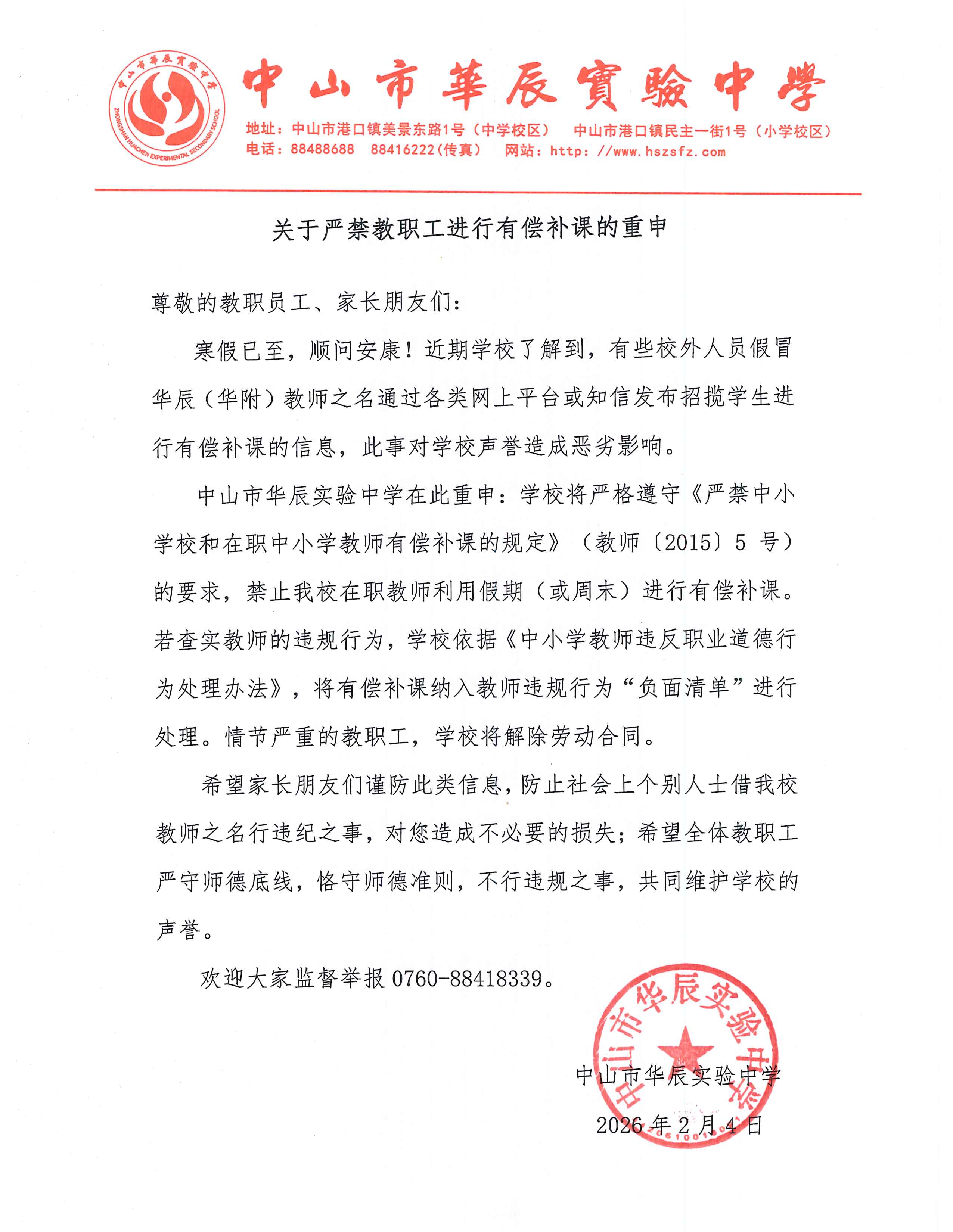 中山市華辰實驗中學
ZHONGSHAN HUACHEN EXPERIMENTAL SECONDARY SCHOOL

中山市華辰實驗中學
地址：中山市港口镇美景东路1号（中学校区） 中山市港口镇民主一街1号（小学校区）
电话：88488688 88416222(传真) 网站：http: //www.hszsfz.com

关于严禁教职工进行有偿补课的重申

尊敬的教职员工、家长朋友们：

寒假已至，顺问安康！近期学校了解到，有些校外人员假冒华辰（华附）教师之名通过各类网上平台或知信发布招揽学生进行有偿补课的信息，此事对学校声誉造成恶劣影响。

中山市华辰实验中学在此重申：学校将严格遵守《严禁中小学校和在职中小学教师有偿补课的规定》（教师〔2015〕5 号）的要求，禁止我校在职教师利用假期（或周末）进行有偿补课。若查实教师的违规行为，学校依据《中小学教师违反职业道德行为处理办法》，将有偿补课纳入教师违规行为“负面清单”进行处理。情节严重的教职工，学校将解除劳动合同。

希望家长朋友们谨防此类信息，防止社会上个别人士借我校教师之名行违纪之事，对您造成不必要的损失；希望全体教职工严守师德底线，恪守师德准则，不行违规之事，共同维护学校的声誉。

欢迎大家监督举报 0760-88418339。

中山市华辰实验中学

中山市华辰实验中学
2026 年 2 月 4 日